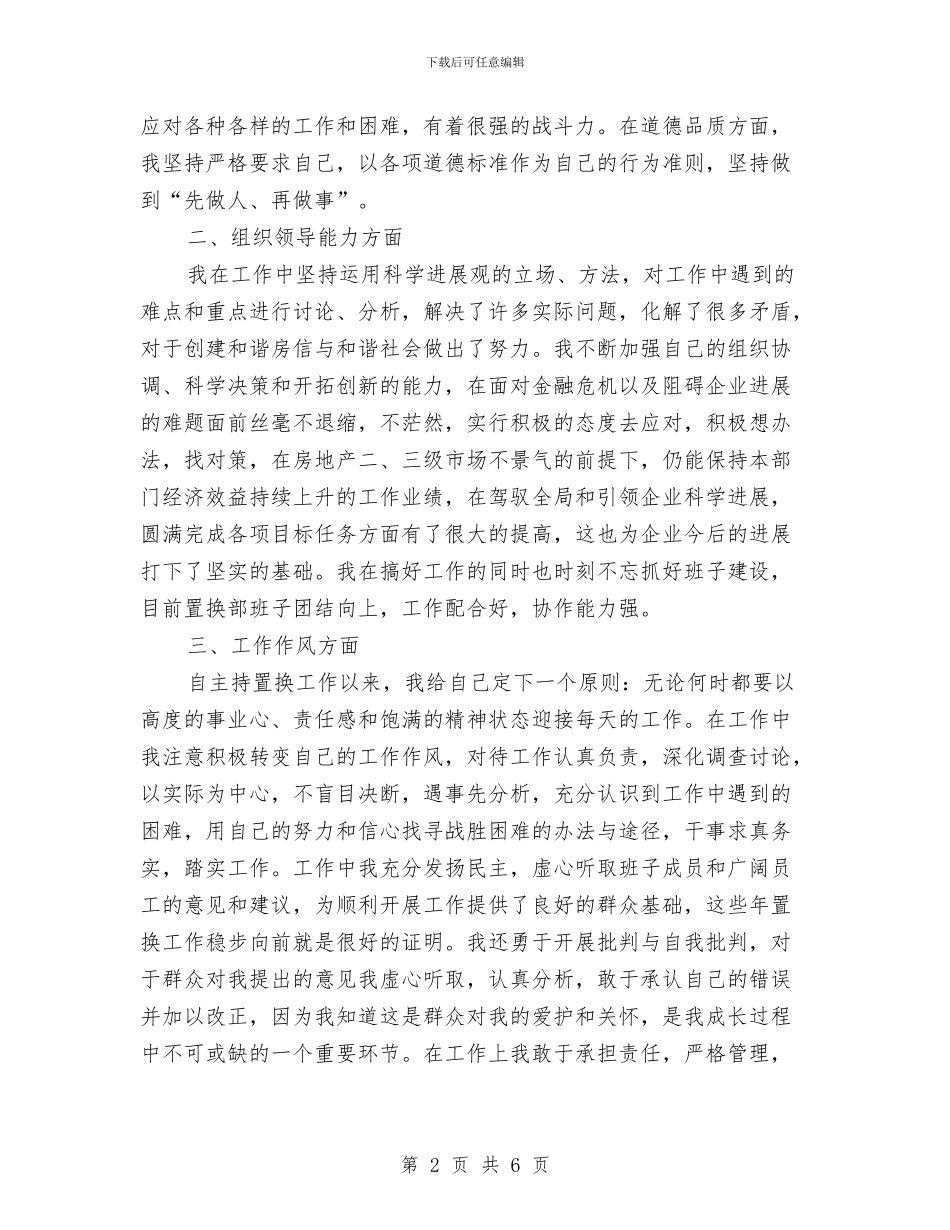 下载后可任意编辑

应对各种各样的工作和困难，有着很强的战斗力。在道德品质方面，我坚持严格要求自己，以各项道德标准作为自己的行为准则，坚持做到“先做人、再做事”。

二、组织领导能力方面

我在工作中坚持运用科学进展观的立场、方法，对工作中遇到的难点和重点进行讨论、分析，解决了许多实际问题，化解了很多矛盾，对于创建和谐房信与和谐社会做出了努力。我不断加强自己的组织协调、科学决策和开拓创新的能力，在面对金融危机以及阻碍企业进展的难题面前丝毫不退缩，不茫然，实行积极的态度去应对，积极想办法，找对策，在房地产二、三级市场不景气的前提下，仍能保持本部门经济效益持续上升的工作业绩，在驾驭全局和引领企业科学进展，圆满完成各项目标任务方面有了很大的提高，这也为企业今后的进展打下了坚实的基础。我在搞好工作的同时也时刻不忘抓好班子建设，目前置换部班子团结向上，工作配合好，协作能力强。

三、工作作风方面

自主持置换工作以来，我给自己定下一个原则：无论何时都要以高度的事业心、责任感和饱满的精神状态迎接每天的工作。在工作中我注意积极转变自己的工作作风，对待工作认真负责，深化调查讨论，以实际为中心，不盲目决断，遇事先分析，充分认识到工作中遇到的困难，用自己的努力和信心找寻战胜困难的办法与途径，干事求真务实，踏实工作。工作中我充分发扬民主，虚心听取班子成员和广阔员工的意见和建议，为顺利开展工作提供了良好的群众基础，这些年置换工作稳步向前就是很好的证明。我还勇于开展批判与自我批判，对于群众对我提出的意见我虚心听取，认真分析，敢于承认自己的错误并加以改正，因为我知道这是群众对我的爱护和关怀，是我成长过程中不可或缺的一个重要环节。在工作上我敢于承担责任，严格管理，

第 2 页 共 6 页